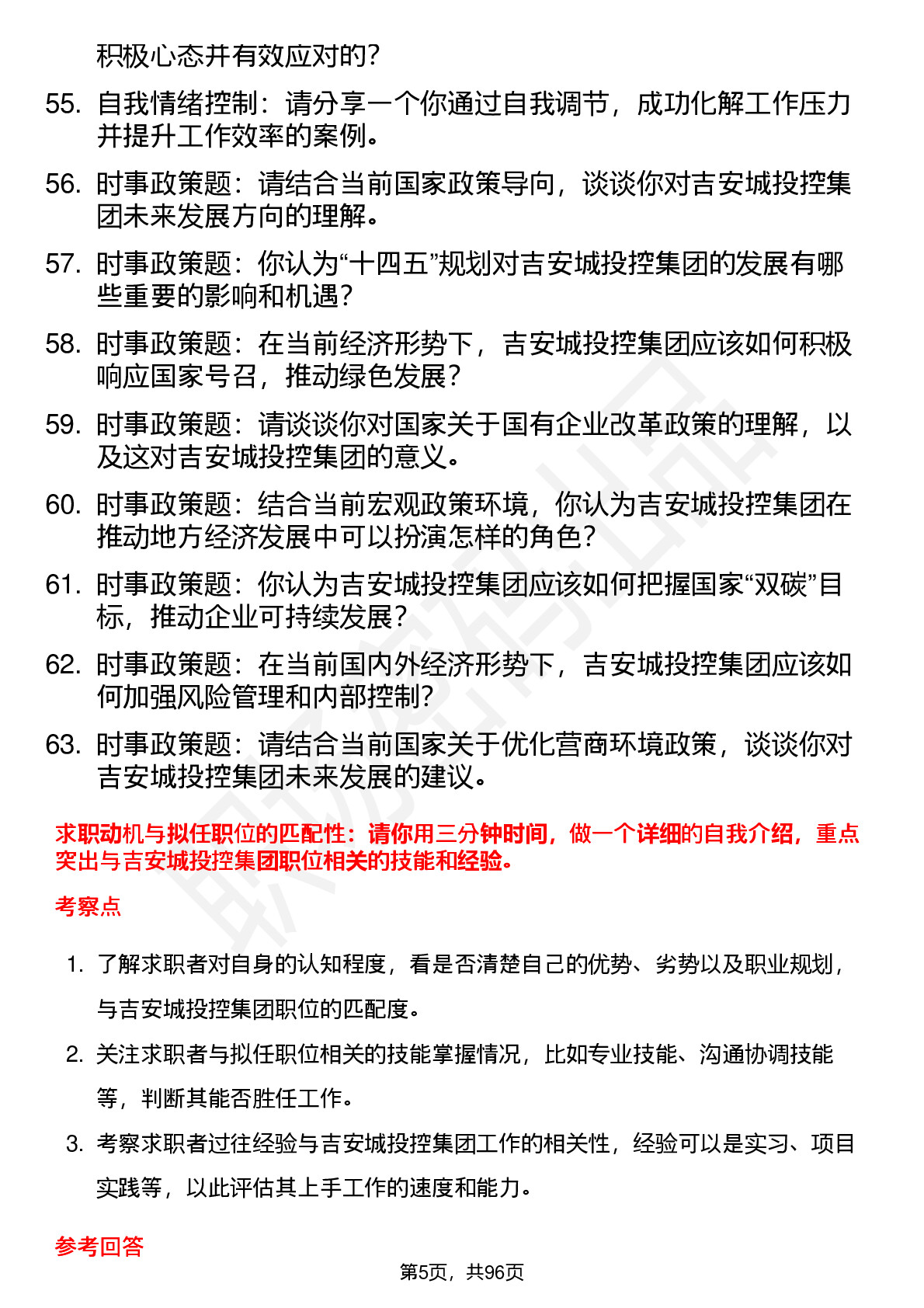 积极心态并有效应对的？

55. 自我情绪控制：请分享一个你通过自我调节，成功化解工作压力并提升工作效率的案例。

56. 时事政策题：请结合当前国家政策导向，谈谈你对吉安城投控集团未来发展方向的理解。

57. 时事政策题：你认为“十四五”规划对吉安城投控集团的发展有哪些重要的影响和机遇？

58. 时事政策题：在当前经济形势下，吉安城投控集团应该如何积极响应国家号召，推动绿色发展？

59. 时事政策题：请谈谈你对国家关于国有企业改革政策的理解，以及这对吉安城投控集团的意义。

60. 时事政策题：结合当前宏观政策环境，你认为吉安城投控集团在推动地方经济发展中可以扮演怎样的角色？

61. 时事政策题：你认为吉安城投控集团应该如何把握国家“双碳”目标，推动企业可持续发展？

62. 时事政策题：在当前国内外经济形势下，吉安城投控集团应该如何加强风险管理和内部控制？

63. 时事政策题：请结合当前国家关于优化营商环境政策，谈谈你对吉安城投控集团未来发展的建议。

求职动机与拟任职位的匹配性：请你用三分钟时间，做一个详细的自我介绍，重点突出与吉安城投控集团职位相关的技能和经验。

考察点

1. 了解求职者对自身的认知程度，看是否清楚自己的优势、劣势以及职业规划，与吉安城投控集团职位的匹配度。

2. 关注求职者与拟任职位相关的技能掌握情况，比如专业技能、沟通协调技能等，判断其能否胜任工作。

3. 考察求职者过往经验与吉安城投控集团工作的相关性，经验可以是实习、项目实践等，以此评估其上手工作的速度和能力。

参考回答

第5页，共96页